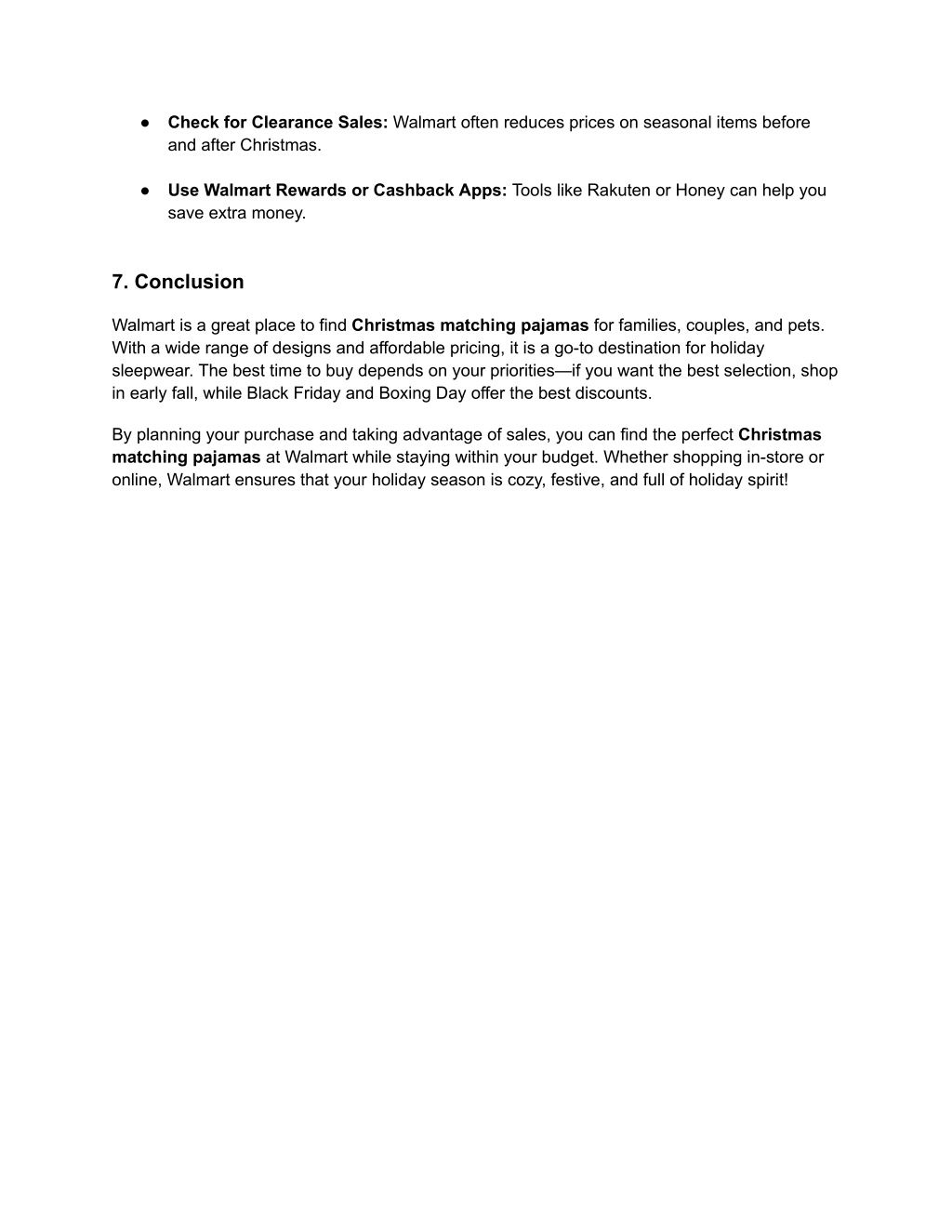 ● Check for Clearance Sales: Walmart often reduces prices on seasonal items before and after Christmas.

● Use Walmart Rewards or Cashback Apps: Tools like Rakuten or Honey can help you save extra money.

7. Conclusion

Walmart is a great place to find Christmas matching pajamas for families, couples, and pets. With a wide range of designs and affordable pricing, it is a go-to destination for holiday sleepwear. The best time to buy depends on your priorities—if you want the best selection, shop in early fall, while Black Friday and Boxing Day offer the best discounts.

By planning your purchase and taking advantage of sales, you can find the perfect Christmas matching pajamas at Walmart while staying within your budget. Whether shopping in-store or online, Walmart ensures that your holiday season is cozy, festive, and full of holiday spirit!